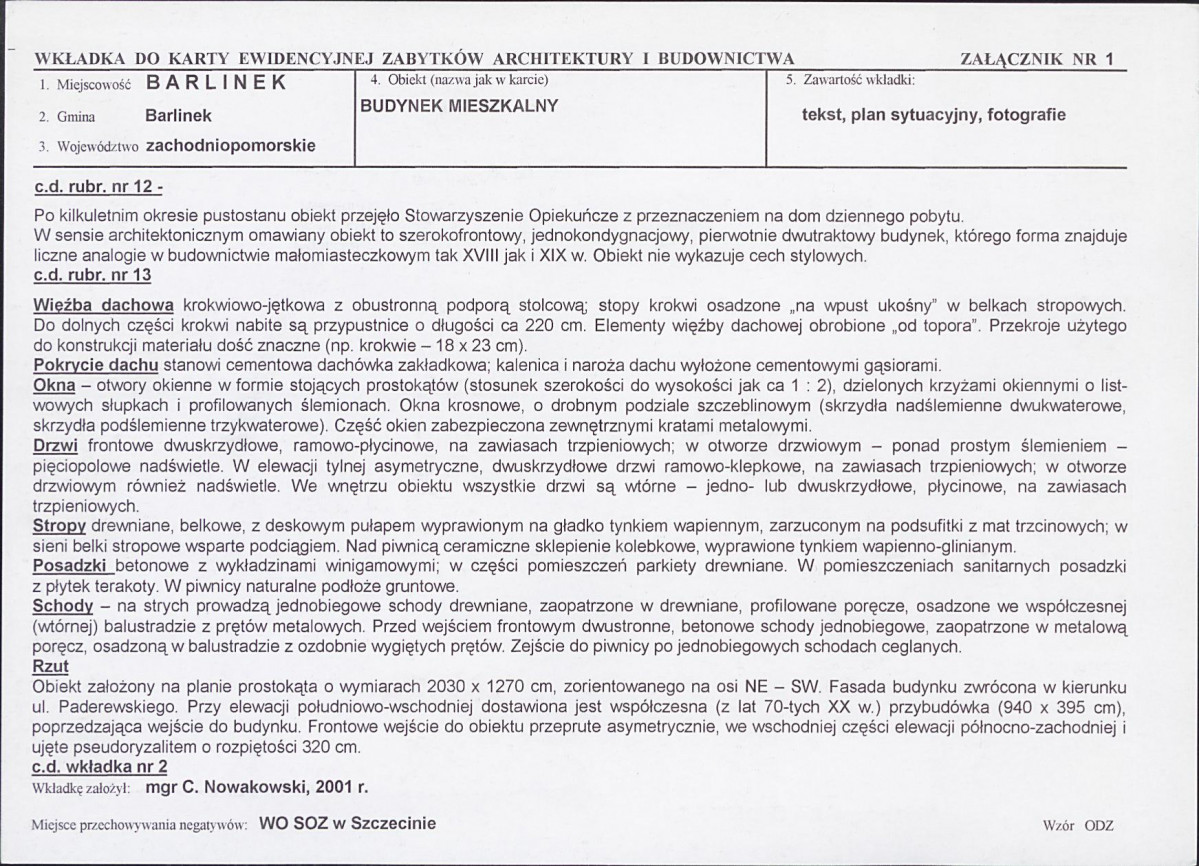 WKŁADKA DO KARTY EWIDENCYJNEJ ZABYTKÓW ARCHITEKTURY I BUDOWNICTWA ZAŁĄCZNIK NR 1

1. Miejscowość BARLINEK
2. Gmina Barlinek
3. Województwo zachodniopomorskie

4. Obiekt (nazwa jak w karcie)
BUDYNEK MIESZKALNY

5. Zawartość wkładki:
tekst, plan sytuacyjny, fotografie

c.d. rubr. nr 12 -

Po kilkuletnim okresie pustostanu obiekt przejęło Stowarzyszenie Opiekuńcze z przeznaczeniem na dom dziennego pobytu.
W sensie architektonicznym omawiany obiekt to szerokofrontowy, jednokondygnacjowy, pierwotnie dwutraktowy budynek, którego forma znajduje liczne analogie w budownictwie małomiasteczkowym tak XVIII jak i XIX w. Obiekt nie wykazuje cech stylowych.

c.d. rubr. nr 13

Więźba dachowa krokwiowo-jętkowa z obustronną podporą stolcową; stopy krokwi osadzone „na wpust ukośny" w belkach stropowych. Do dolnych części krokwi nabite są przypustnice o długości ca 220 cm. Elementy więźby dachowej obrobione „od topora". Przekroje użytego do konstrukcji materiału dość znaczne (np. krokwie – 18 x 23 cm).
Pokrycie dachu stanowi cementowa dachówka zakładkowa; kalenica i naroża dachu wyłożone cementowymi gąsiorami.
Okna – otwory okienne w formie stojących prostokątów (stosunek szerokości do wysokości jak ca 1 : 2), dzielonych krzyżami okiennymi o listwowych słupkach i profilowanych ślemionach. Okna krosnowe, o drobnym podziale szczeblinowym (skrzydła nadślemienne dwukwaterowe, skrzydła podślemienne trzykwaterowe). Część okien zabezpieczona zewnętrznymi kratami metalowymi.
Drzwi frontowe dwuskrzydłowe, ramowo-płycinowe, na zawiasach trzpieniowych; w otworze drzwiowym – ponad prostym ślemieniem – pięciopolowe nadświetle. W elewacji tylnej asymetryczne, dwuskrzydłowe drzwi ramowo-klepkowe, na zawiasach trzpieniowych; w otworze drzwiowym również nadświetle. We wnętrzu obiektu wszystkie drzwi są wtórne – jedno- lub dwuskrzydłowe, płycinowe, na zawiasach trzpieniowych.
Stropy drewniane, belkowe, z deskowym pułapem wyprawionym na gładko tynkiem wapiennym, zarzuconym na podsufitki z mat trzcinowych; w sieni belki stropowe wsparte podciągiem. Nad piwnicą ceramiczne sklepienie kolebkowe, wyprawione tynkiem wapienno-glinianym.
Posadzki betonowe z wykładzinami winigamowymi; w części pomieszczeń parkiety drewniane. W pomieszczeniach sanitarnych posadzki z płytek terakoty. W piwnicy naturalne podłoże gruntowe.
Schody – na strych prowadzą jednobiegowe schody drewniane, zaopatrzone w drewniane, profilowane poręcze, osadzone we współczesnej (wtórnej) balustradzie z prętów metalowych. Przed wejściem frontowym dwustronne, betonowe schody jednobiegowe, zaopatrzone w metalową poręcz, osadzoną w balustradzie z ozdobnie wygiętych prętów. Zejście do piwnicy po jednobiegowych schodach ceglanych.
Rzut
Obiekt założony na planie prostokąta o wymiarach 2030 x 1270 cm, zorientowanego na osi NE – SW. Fasada budynku zwrócona w kierunku ul. Paderewskiego. Przy elewacji południowo-wschodniej dostawiona jest współczesna (z lat 70-tych XX w.) przybudówka (940 x 395 cm), poprzedzająca wejście do budynku. Frontowe wejście do obiektu przeprute asymetrycznie, we wschodniej części elewacji północno-zachodniej i ujęte pseudoryzalitem o rozpiętości 320 cm.
c.d. wkładka nr 2

Wkładkę założył: mgr C. Nowakowski, 2001 r.

Miejsce przechowywania negatywów: WO SOZ w Szczecinie Wzór ODZ